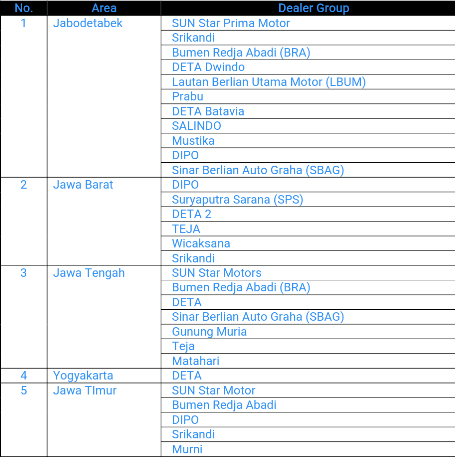 | No. | Area | Dealer Group |
|---|---|---|
| 1 | Jabodetabek | SUN Star Prima Motor |
| | | Srikandi |
| | | Bumen Redja Abadi (BRA) |
| | | DETA Dwindo |
| | | Lautan Berlian Utama Motor (LBUM) |
| | | Prabu |
| | | DETA Batavia |
| | | SALINDO |
| | | Mustika |
| | | DIPO |
| | | Sinar Berlian Auto Graha (SBAG) |
| 2 | Jawa Barat | DIPO |
| | | Suryaputra Sarana (SPS) |
| | | DETA 2 |
| | | TEJA |
| | | Wicaksana |
| | | Srikandi |
| 3 | Jawa Tengah | SUN Star Motors |
| | | Bumen Redja Abadi (BRA) |
| | | DETA |
| | | Sinar Berlian Auto Graha (SBAG) |
| | | Gunung Muria |
| | | Teja |
| | | Matahari |
| 4 | Yogyakarta | DETA |
| 5 | Jawa TImur | SUN Star Motor |
| | | Bumen Redja Abadi |
| | | DIPO |
| | | Srikandi |
| | | Murni |